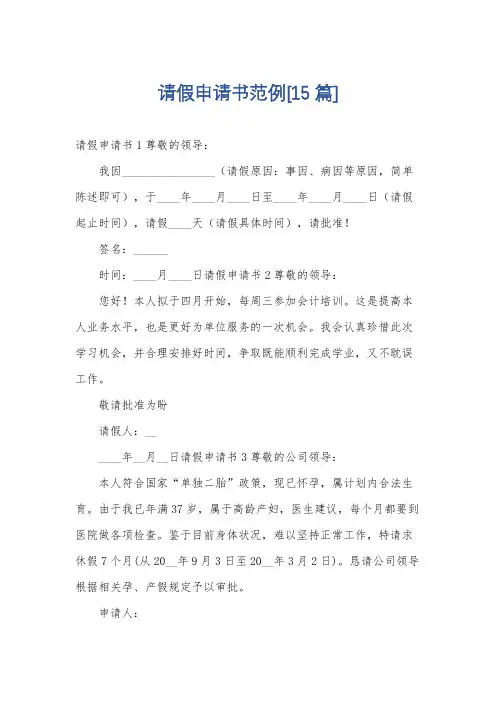 请假申请书范例[15 篇]

请假申请书 1 尊敬的领导：

我因________________（请假原因：事因、病因等原因，简单陈述即可），于____年____月____日至____年____月____日（请假起止时间），请假____天（请假具体时间），请批准！

签名：______

时间：____月____日请假申请书 2 尊敬的领导：

您好！本人拟于四月开始，每周三参加会计培训。这是提高本人业务水平，也是更好为单位服务的一次机会。我会认真珍惜此次学习机会，并合理安排好时间，争取既能顺利完成学业，又不耽误工作。

敬请批准为盼

请假人：__

____年__月__日请假申请书 3 尊敬的公司领导：

本人符合国家“单独二胎”政策，现已怀孕，属计划内合法生育。由于我已年满 37 岁，属于高龄产妇，医生建议，每个月都要到医院做各项检查。鉴于目前身体状况，难以坚持正常工作，特请求休假 7 个月(从 20__年 9 月 3 日至 20__年 3 月 2 日)。恳请公司领导根据相关孕、产假规定予以审批。

申请人：